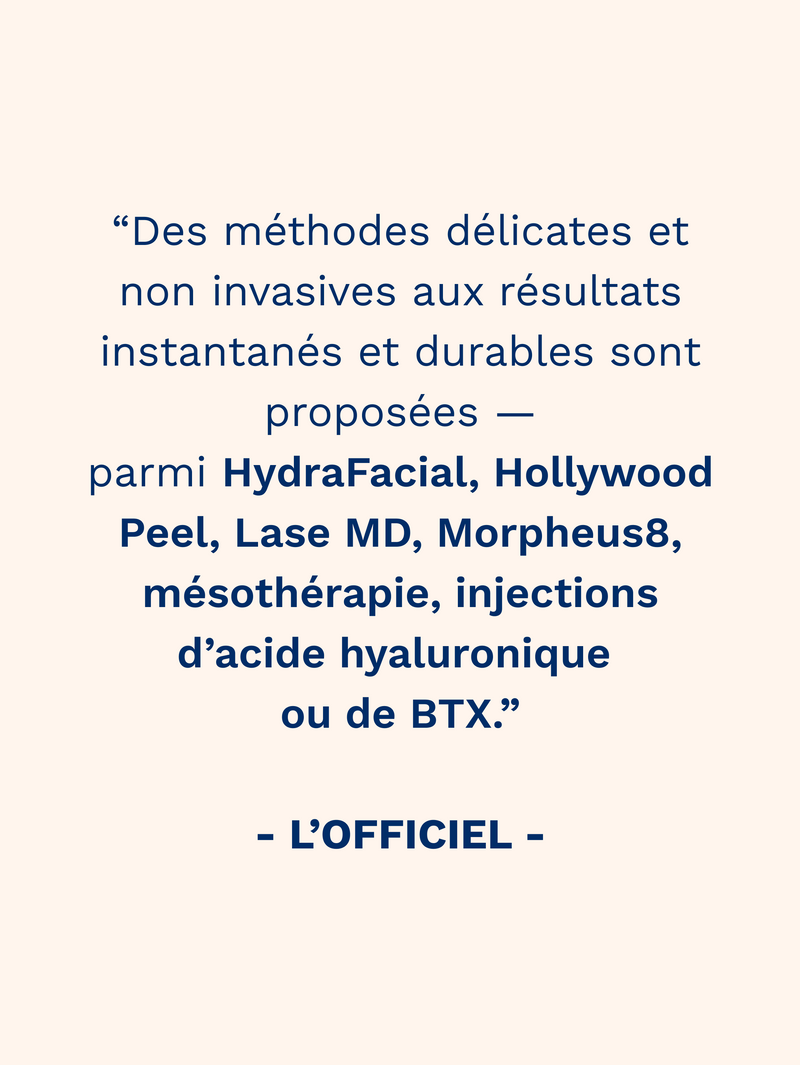 “Des méthodes délicates et non invasives aux résultats instantanés et durables sont proposées —
parmi HydraFacial, Hollywood Peel, Lase MD, Morpheus8, mésothérapie, injections d’acide hyaluronique ou de BTX.”

- L’OFFICIEL -